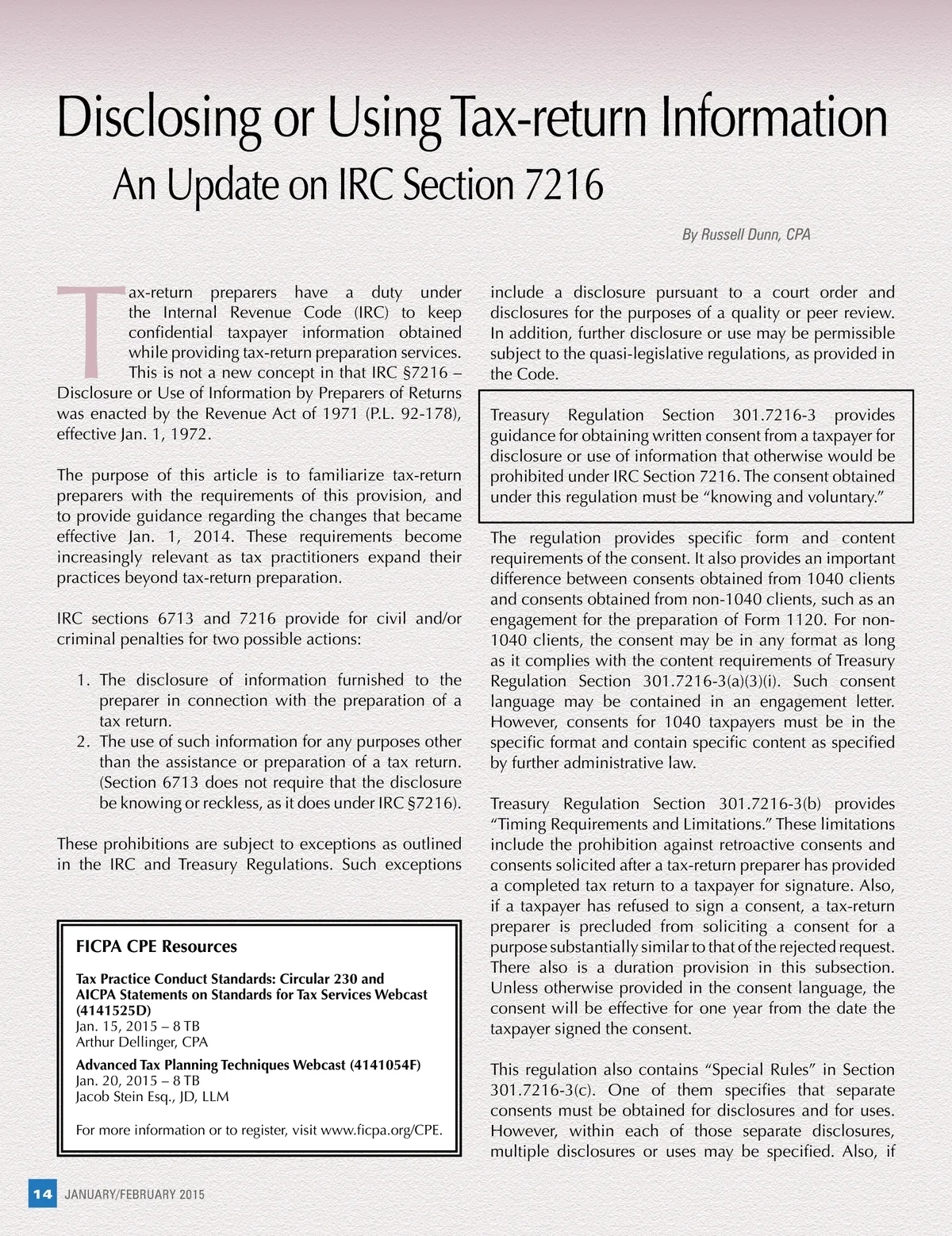 Disclosing or Using Tax-return Information
An Update on IRC Section 7216

By Russell Dunn, CPA

Tax-return preparers have a duty under the Internal Revenue Code (IRC) to keep confidential taxpayer information obtained while providing tax-return preparation services. This is not a new concept in that IRC §7216 – Disclosure or Use of Information by Preparers of Returns was enacted by the Revenue Act of 1971 (P.L. 92-178), effective Jan. 1, 1972.

The purpose of this article is to familiarize tax-return preparers with the requirements of this provision, and to provide guidance regarding the changes that became effective Jan. 1, 2014. These requirements become increasingly relevant as tax practitioners expand their practices beyond tax-return preparation.

IRC sections 6713 and 7216 provide for civil and/or criminal penalties for two possible actions:

1. The disclosure of information furnished to the preparer in connection with the preparation of a tax return.
2. The use of such information for any purposes other than the assistance or preparation of a tax return. (Section 6713 does not require that the disclosure be knowing or reckless, as it does under IRC §7216).

These prohibitions are subject to exceptions as outlined in the IRC and Treasury Regulations. Such exceptions

FICPA CPE Resources

Tax Practice Conduct Standards: Circular 230 and AICPA Statements on Standards for Tax Services Webcast (4141525D)
Jan. 15, 2015 – 8 TB
Arthur Dellinger, CPA

Advanced Tax Planning Techniques Webcast (4141054F)
Jan. 20, 2015 – 8 TB
Jacob Stein Esq., JD, LLM

For more information or to register, visit www.ficpa.org/CPE.

include a disclosure pursuant to a court order and disclosures for the purposes of a quality or peer review. In addition, further disclosure or use may be permissible subject to the quasi-legislative regulations, as provided in the Code.

Treasury Regulation Section 301.7216-3 provides guidance for obtaining written consent from a taxpayer for disclosure or use of information that otherwise would be prohibited under IRC Section 7216. The consent obtained under this regulation must be “knowing and voluntary.”

The regulation provides specific form and content requirements of the consent. It also provides an important difference between consents obtained from 1040 clients and consents obtained from non-1040 clients, such as an engagement for the preparation of Form 1120. For non-1040 clients, the consent may be in any format as long as it complies with the content requirements of Treasury Regulation Section 301.7216-3(a)(3)(i). Such consent language may be contained in an engagement letter. However, consents for 1040 taxpayers must be in the specific format and contain specific content as specified by further administrative law.

Treasury Regulation Section 301.7216-3(b) provides “Timing Requirements and Limitations.” These limitations include the prohibition against retroactive consents and consents solicited after a tax-return preparer has provided a completed tax return to a taxpayer for signature. Also, if a taxpayer has refused to sign a consent, a tax-return preparer is precluded from soliciting a consent for a purpose substantially similar to that of the rejected request. There also is a duration provision in this subsection. Unless otherwise provided in the consent language, the consent will be effective for one year from the date the taxpayer signed the consent.

This regulation also contains “Special Rules” in Section 301.7216-3(c). One of them specifies that separate consents must be obtained for disclosures and for uses. However, within each of those separate disclosures, multiple disclosures or uses may be specified. Also, if

14 JANUARY/FEBRUARY 2015